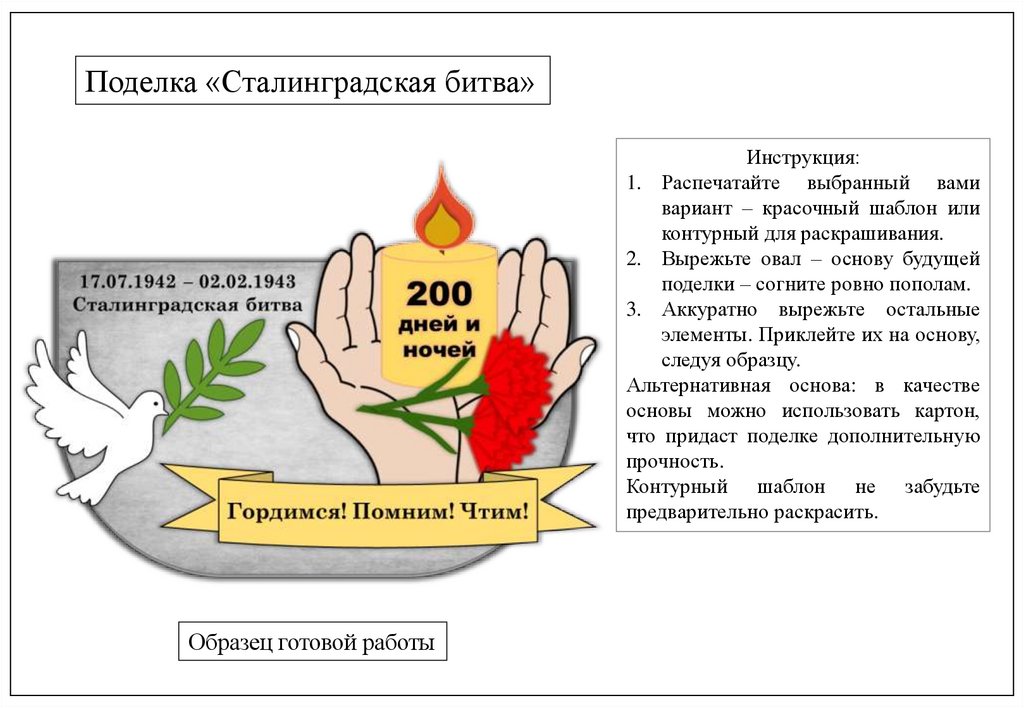 Поделка «Сталинградская битва»

17.07.1942 – 02.02.1943
Сталинградская битва

200 дней и ночей

Гордимся! Помним! Чтим!

Образец готовой работы

Инструкция:
1. Распечатайте выбранный вами вариант – красочный шаблон или контурный для раскрашивания.
2. Вырежьте овал – основу будущей поделки – согните ровно пополам.
3. Аккуратно вырежьте остальные элементы. Приклейте их на основу, следуя образцу.
Альтернативная основа: в качестве основы можно использовать картон, что придаст поделке дополнительную прочность.
Контурный шаблон не забудьте предварительно раскрасить.